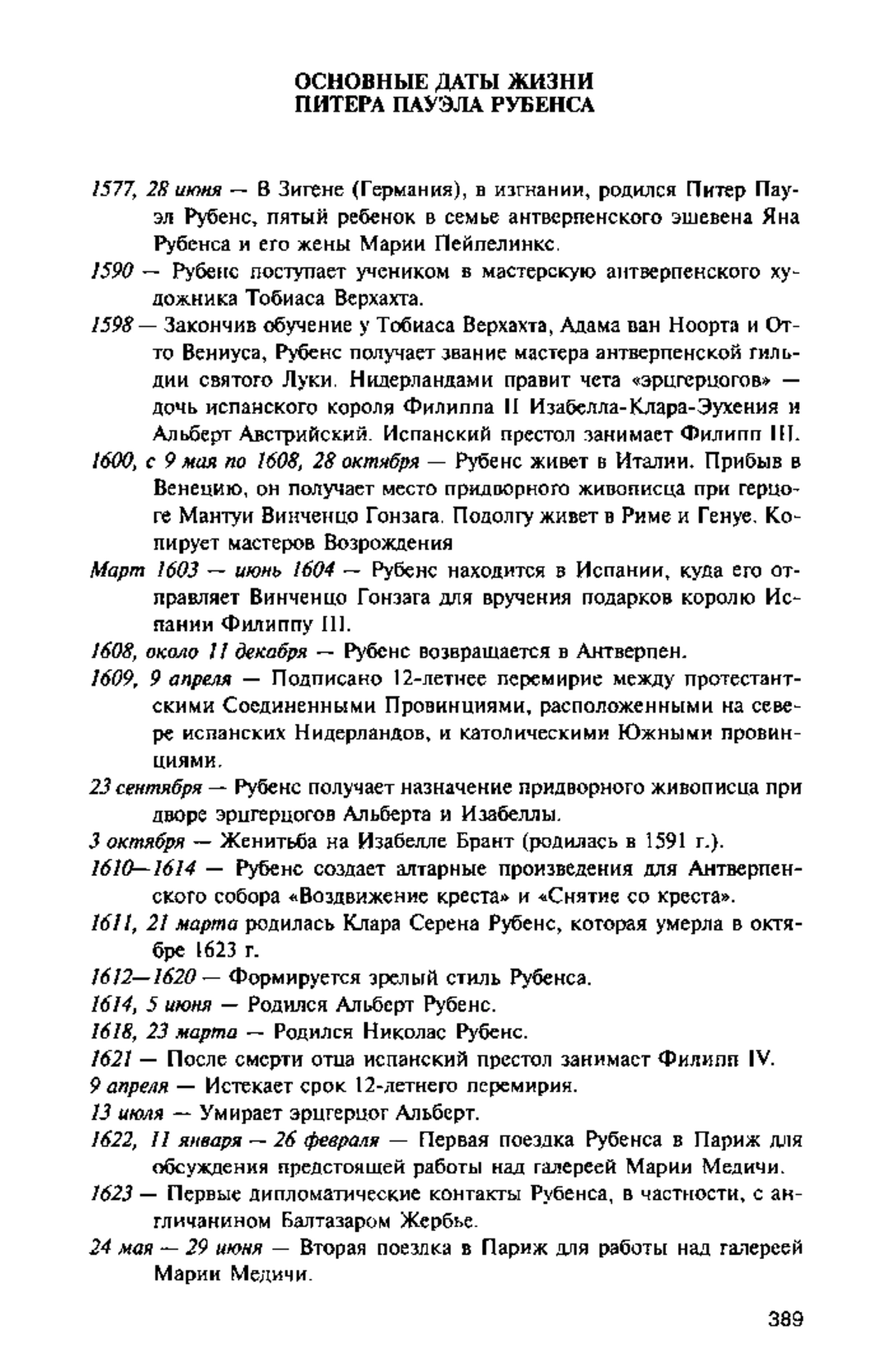 ОСНОВНЫЕ ДАТЫ ЖИЗНИ
ПИТЕРА ПАУЭЛА РУБЕНСА

1577, 28 июня — В Зигене (Германия), в изгнании, родился Питер Пауэл Рубенс, пятый ребенок в семье антверпенского эшевена Яна Рубенса и его жены Марии Пейпелинкс.

1590 — Рубенс поступает учеником в мастерскую антверпенского художника Тобиаса Верхахта.

1598 — Закончив обучение у Тобиаса Верхахта, Адама ван Ноорта и Отто Вениуса, Рубенс получает звание мастера антверпенской гильдии святого Луки. Нидерландами правит чета «эрцгерцогов» — дочь испанского короля Филиппа II Изабелла-Клара-Эухения и Альберт Австрийский. Испанский престол занимает Филипп III.

1600, с 9 мая по 1608, 28 октября — Рубенс живет в Италии. Прибыв в Венецию, он получает место придворного живописца при герцоге Мантуи Винченцо Гонзага. Подолгу живет в Риме и Генуе. Копирует мастеров Возрождения

Март 1603 — июнь 1604 — Рубенс находится в Испании, куда его отправляет Винченцо Гонзага для вручения подарков королю Испании Филиппу III.

1608, около 11 декабря — Рубенс возвращается в Антверпен.

1609, 9 апреля — Подписано 12-летнее перемирие между протестантскими Соединенными Провинциями, расположенными на севере испанских Нидерландов, и католическими Южными провинциями.

23 сентября — Рубенс получает назначение придворного живописца при дворе эрцгерцогов Альберта и Изабеллы.

3 октября — Женитьба на Изабелле Брант (родилась в 1591 г.).

1610—1614 — Рубенс создает алтарные произведения для Антверпенского собора «Воздвижение креста» и «Снятие со креста».

1611, 21 марта родилась Клара Серена Рубенс, которая умерла в октябре 1623 г.

1612—1620 — Формируется зрелый стиль Рубенса.

1614, 5 июня — Родился Альберт Рубенс.

1618, 23 марта — Родился Николас Рубенс.

1621 — После смерти отца испанский престол занимает Филипп IV.

9 апреля — Истекает срок 12-летнего перемирия.

13 июля — Умирает эрцгерцог Альберт.

1622, 11 января — 26 февраля — Первая поездка Рубенса в Париж для обсуждения предстоящей работы над галереей Марии Медичи.

1623 — Первые дипломатические контакты Рубенса, в частности, с англичанином Балтазаром Жербье.

24 мая — 29 июня — Вторая поездка в Париж для работы над галереей Марии Медичи.

389